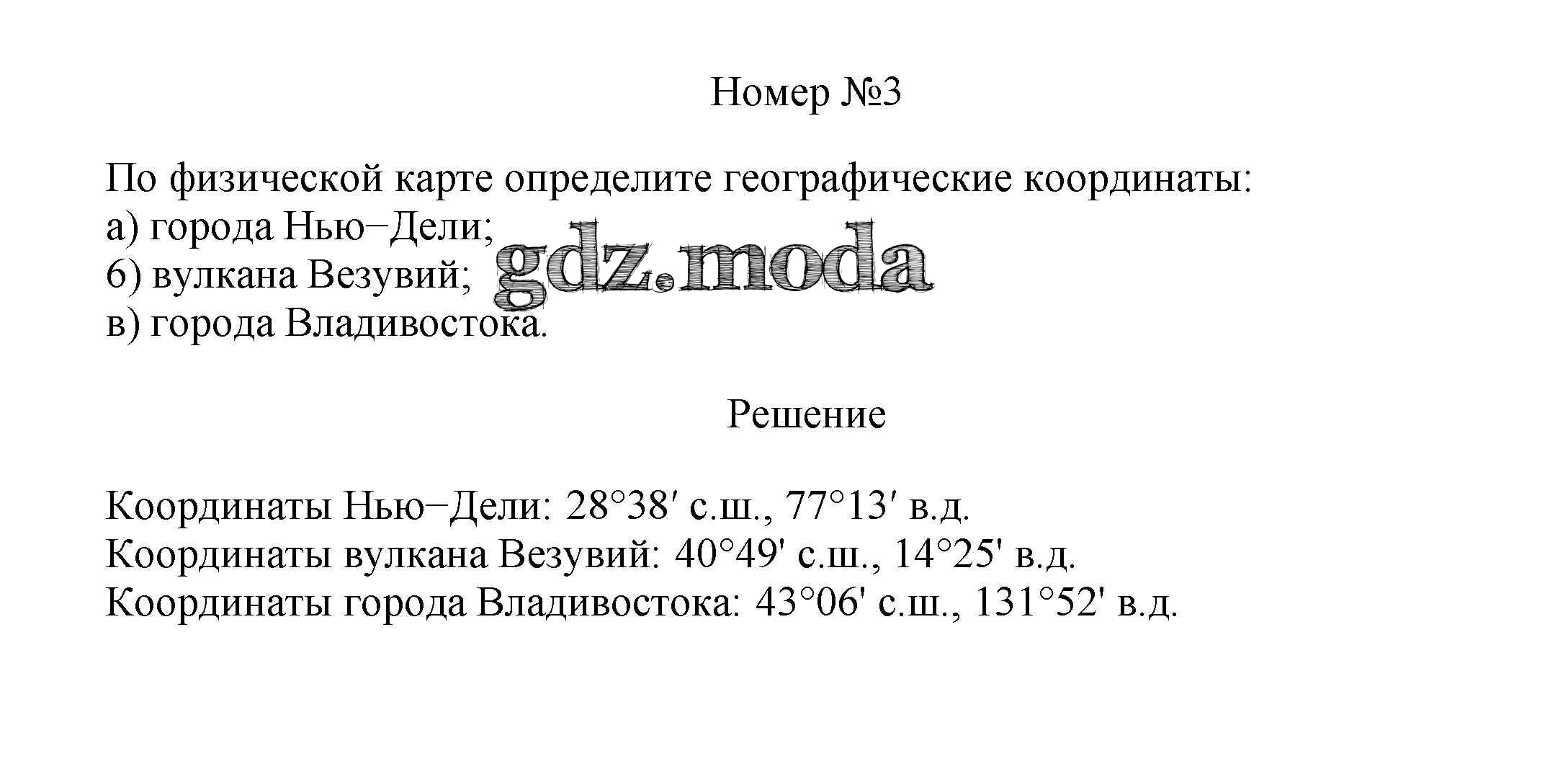 Номер №3

По физической карте определите географические координаты:
а) города Нью−Дели;
б) вулкана Везувий;
в) города Владивостока.

gdz.moda

Решение

Координаты Нью−Дели: $28°38'$ с.ш., $77°13'$ в.д.
Координаты вулкана Везувий: 40°49' с.ш., 14°25' в.д.
Координаты города Владивостока: 43°06' с.ш., 131°52' в.д.